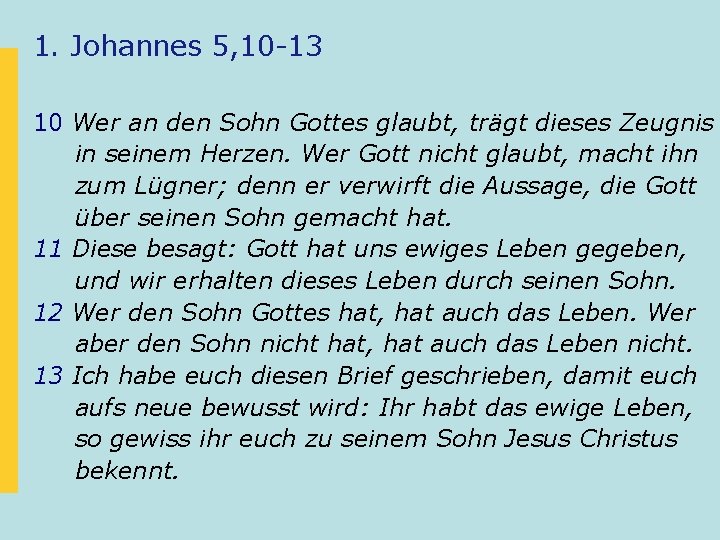 1. Johannes 5,10-13

10 Wer an den Sohn Gottes glaubt, trägt dieses Zeugnis in seinem Herzen. Wer Gott nicht glaubt, macht ihn zum Lügner; denn er verwirft die Aussage, die Gott über seinen Sohn gemacht hat.
11 Diese besagt: Gott hat uns ewiges Leben gegeben, und wir erhalten dieses Leben durch seinen Sohn.
12 Wer den Sohn Gottes hat, hat auch das Leben. Wer aber den Sohn nicht hat, hat auch das Leben nicht.
13 Ich habe euch diesen Brief geschrieben, damit euch aufs neue bewusst wird: Ihr habt das ewige Leben, so gewiss ihr euch zu seinem Sohn Jesus Christus bekennt.